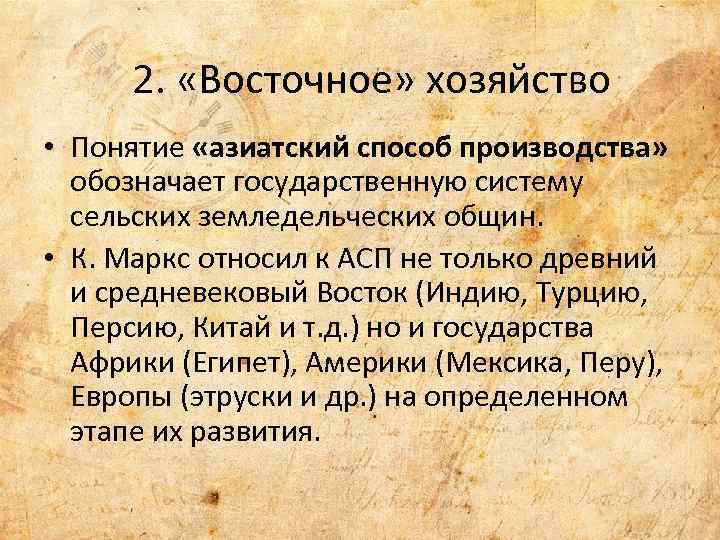 2. «Восточное» хозяйство

• Понятие «азиатский способ производства» обозначает государственную систему сельских земледельческих общин.

• К. Маркс относил к АСП не только древний и средневековый Восток (Индию, Турцию, Персию, Китай и т.д.) но и государства Африки (Египет), Америки (Мексика, Перу), Европы (этруски и др.) на определенном этапе их развития.